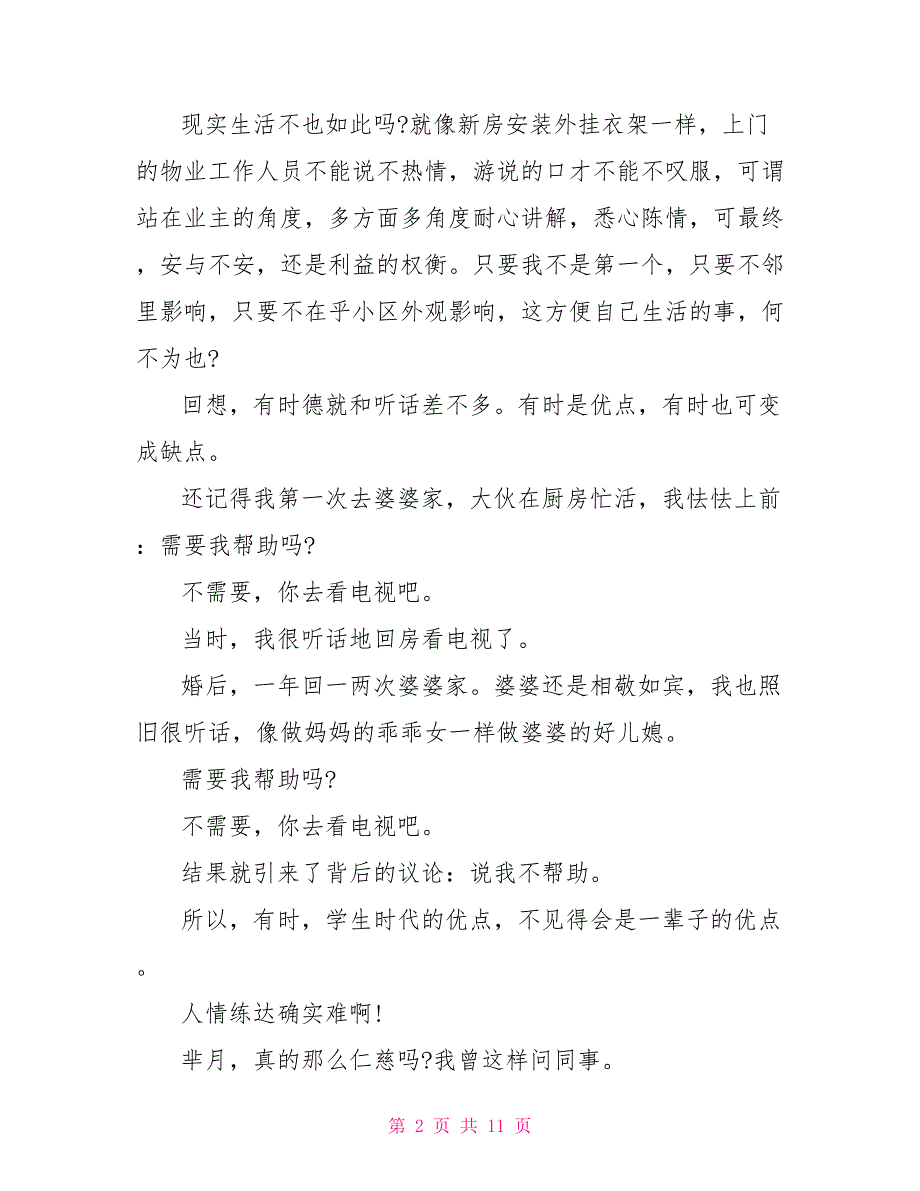 现实生活不也如此吗?就像新房安装外挂衣架一样，上门的物业工作人员不能说不热情，游说的口才不能不叹服，可谓站在业主的角度，多方面多角度耐心讲解，悉心陈情，可最终，安与不安，还是利益的权衡。只要我不是第一个，只要不邻里影响，只要不在乎小区外观影响，这方便自己生活的事，何不为也?

回想，有时德就和听话差不多。有时是优点，有时也可变成缺点。

还记得我第一次去婆婆家，大伙在厨房忙活，我怯怯上前：需要我帮助吗?

不需要，你去看电视吧。

当时，我很听话地回房看电视了。

婚后，一年回一两次婆婆家。婆婆还是相敬如宾，我也照旧很听话，像做妈妈的乖乖女一样做婆婆的好儿媳。

需要我帮助吗?

不需要，你去看电视吧。

结果就引来了背后的议论：说我不帮助。

所以，有时，学生时代的优点，不见得会是一辈子的优点。

人情练达确实难啊!

芈月，真的那么仁慈吗?我曾这样问同事。

第 2 页 共 11 页